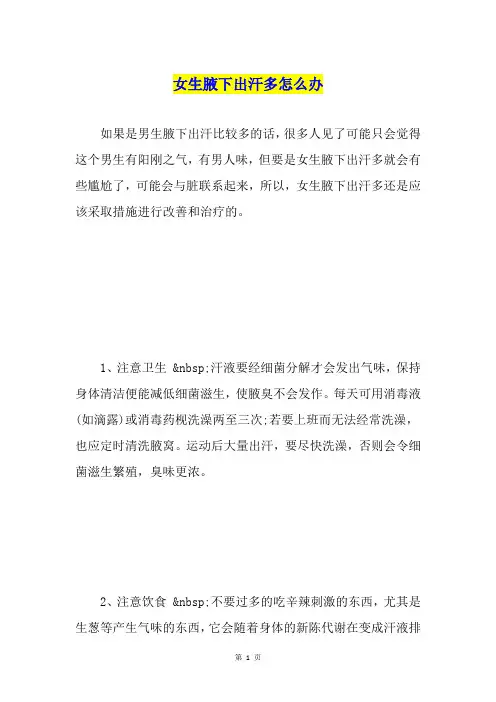 女生腋下出汗多怎么办

如果是男生腋下出汗比较多的话，很多人见了可能只会觉得这个男生有阳刚之气，有男人味，但要是女生腋下出汗多就会有些尴尬了，可能会与脏联系起来，所以，女生腋下出汗多还是应该采取措施进行改善和治疗的。

1、注意卫生 &nbsp;汗液要经细菌分解才会发出气味，保持身体清洁便能减低细菌滋生，使腋臭不会发作。每天可用消毒液(如滴露)或消毒药枧洗澡两至三次;若要上班而无法经常洗澡，也应定时清洗腋窝。运动后大量出汗，要尽快洗澡，否则会令细菌滋生繁殖，臭味更浓。

2、注意饮食 &nbsp;不要过多的吃辛辣刺激的东西，尤其是生葱等产生气味的东西，它会随着身体的新陈代谢在变成汗液排

第 1 页